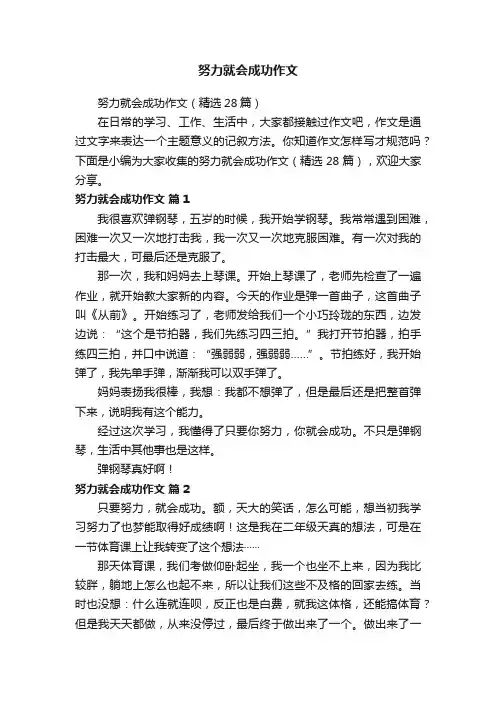 努力就会成功作文

努力就会成功作文（精选28篇）

在日常的学习、工作、生活中，大家都接触过作文吧，作文是通过文字来表达一个主题意义的记叙方法。你知道作文怎样写才规范吗？下面是小编为大家收集的努力就会成功作文（精选28篇），欢迎大家分享。

努力就会成功作文 篇1

我很喜欢弹钢琴，五岁的时候，我开始学钢琴。我常常遇到困难，困难一次又一次地打击我，我一次又一次地克服困难。有一次对我的打击最大，可最后还是克服了。

那一次，我和妈妈去上琴课。开始上琴课了，老师先检查了一遍作业，就开始教大家新的内容。今天的作业是弹一首曲子，这首曲子叫《从前》。开始练习了，老师发给我们一个小巧玲珑的东西，边发边说：“这个是节拍器，我们先练习四三拍。”我打开节拍器，拍手练四三拍，并口中说道：“强弱弱，强弱弱……”。节拍练好，我开始弹了，我先单手弹，渐渐我可以双手弹了。

妈妈表扬我很棒，我想：我都不想弹了，但是最后还是把整首弹下来，说明我有这个能力。

经过这次学习，我懂得了只要你努力，你就会成功。不只是弹钢琴，生活中其他事也是这样。

弹钢琴真好啊！

努力就会成功作文 篇2

只要努力，就会成功。额，天大的笑话，怎么可能，想当初我学习努力了也梦能取得好成绩啊！这是我在二年级天真的想法，可是在一节体育课上让我转变了这个想法……

那天体育课，我们考做仰卧起坐，我一个也坐不上来，因为我比较胖，躺地上怎么也起不来，所以让我们这些不及格的回家去练。当时也没想：什么连就连呗，反正也是白费，就我这体格，还能搞体育？但是我天天都做，从来没停过，最后终于做出来了一个。做出来了一